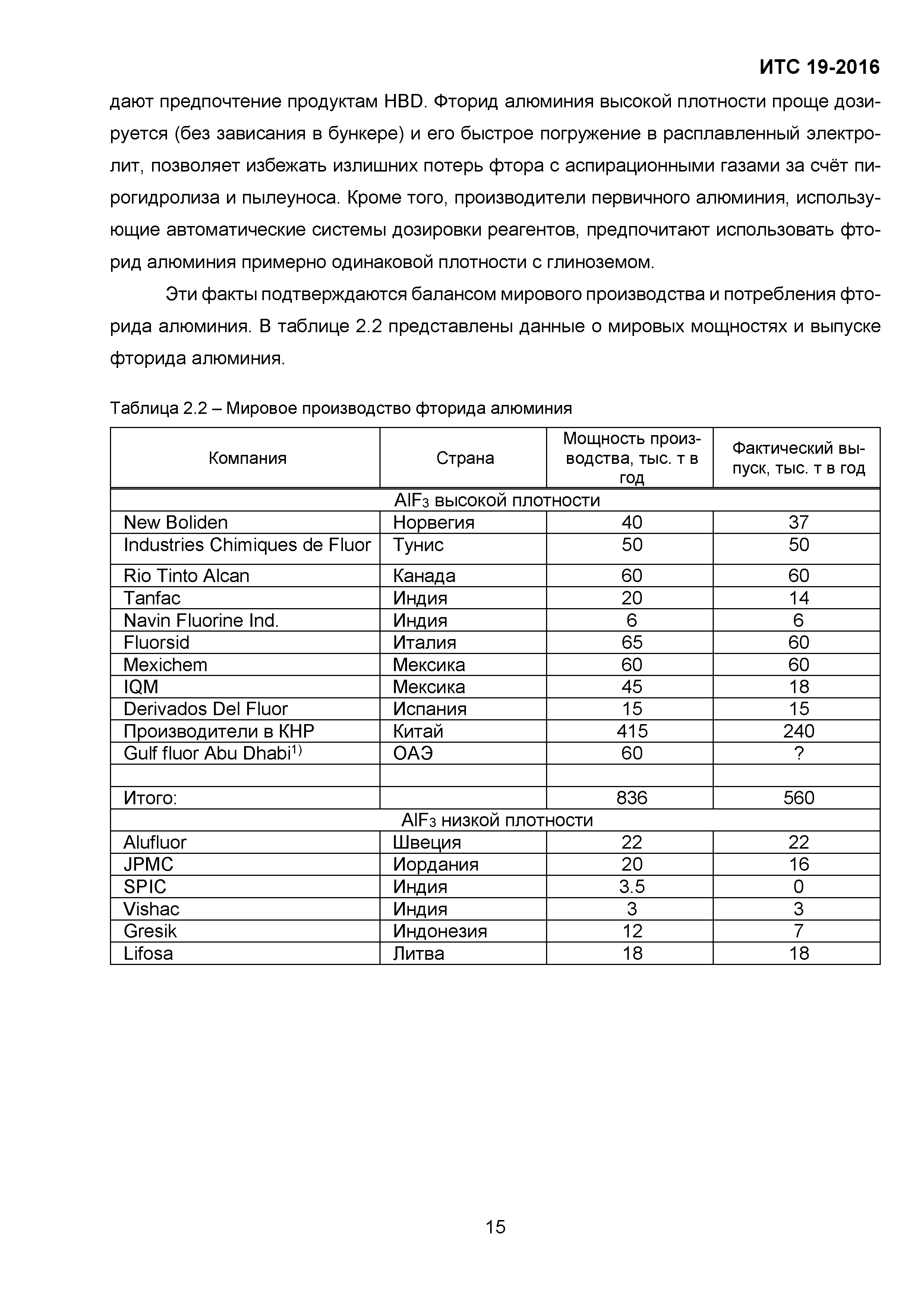 ИТС 19-2016

дают предпочтение продуктам HBD. Фторид алюминия высокой плотности проще дозируется (без зависания в бункере) и его быстрое погружение в расплавленный электролит, позволяет избежать излишних потерь фтора с аспирационными газами за счёт пирогидролиза и пылеуноса. Кроме того, производители первичного алюминия, использующие автоматические системы дозировки реагентов, предпочитают использовать фторид алюминия примерно одинаковой плотности с глиноземом.

Эти факты подтверждаются балансом мирового производства и потребления фторида алюминия. В таблице 2.2 представлены данные о мировых мощностях и выпуске фторида алюминия.

Таблица 2.2 – Мировое производство фторида алюминия

| Компания | Страна | Мощность производства, тыс. т в год | Фактический выпуск, тыс. т в год |
|---|---|---|---|
| $AlF_3$ высокой плотности | | | |
| New Boliden | Норвегия | 40 | 37 |
| Industries Chimiques de Fluor | Тунис | 50 | 50 |
| Rio Tinto Alcan | Канада | 60 | 60 |
| Tanfac | Индия | 20 | 14 |
| Navin Fluorine Ind. | Индия | 6 | 6 |
| Fluorsid | Италия | 65 | 60 |
| Mexichem | Мексика | 60 | 60 |
| IQM | Мексика | 45 | 18 |
| Derivados Del Fluor | Испания | 15 | 15 |
| Производители в КНР | Китай | 415 | 240 |
| Gulf fluor Abu Dhabi$^{1)}$ | ОАЭ | 60 | ? |
| | | | |
| Итого: | | 836 | 560 |
| $AlF_3$ низкой плотности | | | |
| Alufluor | Швеция | 22 | 22 |
| JPMC | Иордания | 20 | 16 |
| SPIC | Индия | 3.5 | 0 |
| Vishac | Индия | 3 | 3 |
| Gresik | Индонезия | 12 | 7 |
| Lifosa | Литва | 18 | 18 |

15